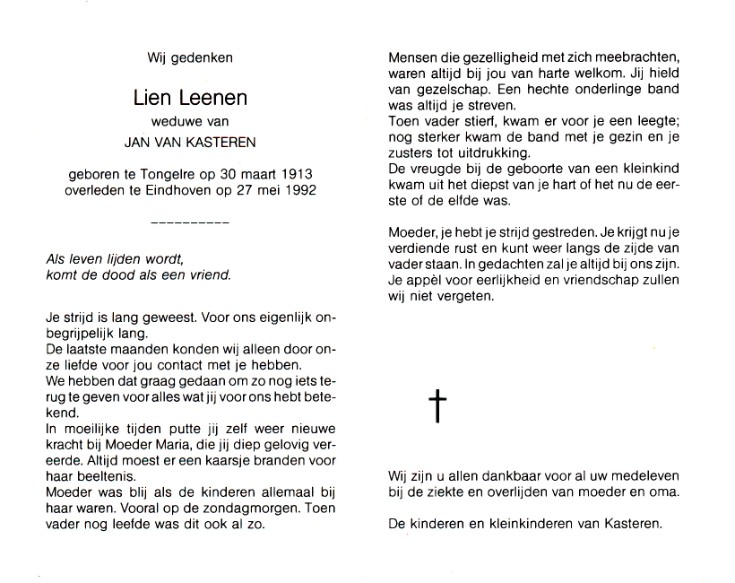 Wij gedenken

Lien Leenen

weduwe van

JAN VAN KASTEREN

geboren te Tongelre op 30 maart 1913
overleden te Eindhoven op 27 mei 1992

----------

Als leven lijden wordt,
komt de dood als een vriend.

Je strijd is lang geweest. Voor ons eigenlijk onbegrijpelijk lang.
De laatste maanden konden wij alleen door onze liefde voor jou contact met je hebben.
We hebben dat graag gedaan om zo nog iets terug te geven voor alles wat jij voor ons hebt betekend.
In moeilijke tijden putte jij zelf weer nieuwe kracht bij Moeder Maria, die jij diep gelovig vereerde. Altijd moest er een kaarsje branden voor haar beeltenis.
Moeder was blij als de kinderen allemaal bij haar waren. Vooral op de zondagmorgen. Toen vader nog leefde was dit ook al zo.

Mensen die gezelligheid met zich meebrachten, waren altijd bij jou van harte welkom. Jij hield van gezelschap. Een hechte onderlinge band was altijd je streven.
Toen vader stierf, kwam er voor je een leegte; nog sterker kwam de band met je gezin en je zusters tot uitdrukking.
De vreugde bij de geboorte van een kleinkind kwam uit het diepst van je hart of het nu de eerste of de elfde was.

Moeder, je hebt je strijd gestreden. Je krijgt nu je verdiende rust en kunt weer langs de zijde van vader staan. In gedachten zal je altijd bij ons zijn. Je appèl voor eerlijkheid en vriendschap zullen wij niet vergeten.

†

Wij zijn u allen dankbaar voor al uw medeleven bij de ziekte en overlijden van moeder en oma.

De kinderen en kleinkinderen van Kasteren.